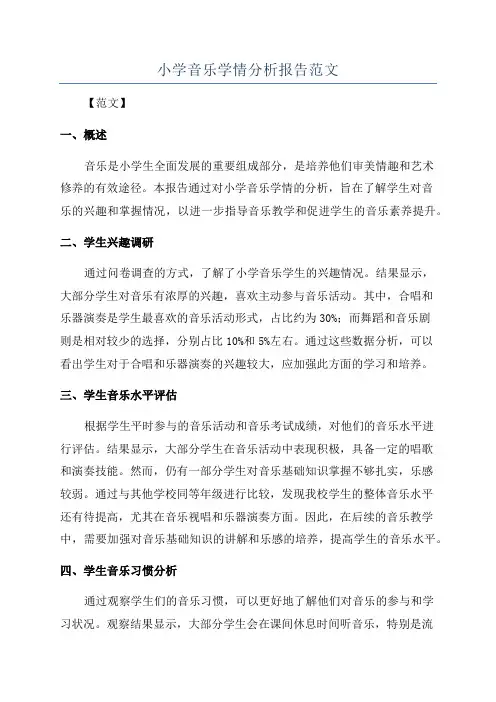 小学音乐学情分析报告范文

【范文】

一、概述

音乐是小学生全面发展的重要组成部分，是培养他们审美情趣和艺术修养的有效途径。本报告通过对小学音乐学情的分析，旨在了解学生对音乐的兴趣和掌握情况，以进一步指导音乐教学和促进学生的音乐素养提升。

二、学生兴趣调研

通过问卷调查的方式，了解了小学音乐学生的兴趣情况。结果显示，大部分学生对音乐有浓厚的兴趣，喜欢主动参与音乐活动。其中，合唱和乐器演奏是学生最喜欢的音乐活动形式，占比约为30%；而舞蹈和音乐剧则是相对较少的选择，分别占比10%和5%左右。通过这些数据分析，可以看出学生对于合唱和乐器演奏的兴趣较大，应加强此方面的学习和培养。

三、学生音乐水平评估

根据学生平时参与的音乐活动和音乐考试成绩，对他们的音乐水平进行评估。结果显示，大部分学生在音乐活动中表现积极，具备一定的唱歌和演奏技能。然而，仍有一部分学生对音乐基础知识掌握不够扎实，乐感较弱。通过与其他学校同等年级进行比较，发现我校学生的整体音乐水平还有待提高，尤其在音乐视唱和乐器演奏方面。因此，在后续的音乐教学中，需要加强对音乐基础知识的讲解和乐感的培养，提高学生的音乐水平。

四、学生音乐习惯分析

通过观察学生们的音乐习惯，可以更好地了解他们对音乐的参与和学习状况。观察结果显示，大部分学生会在课间休息时间听音乐，特别是流